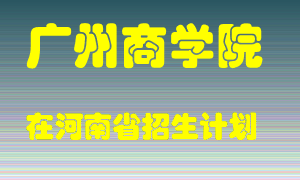 广州商学院

在河南省招生计划